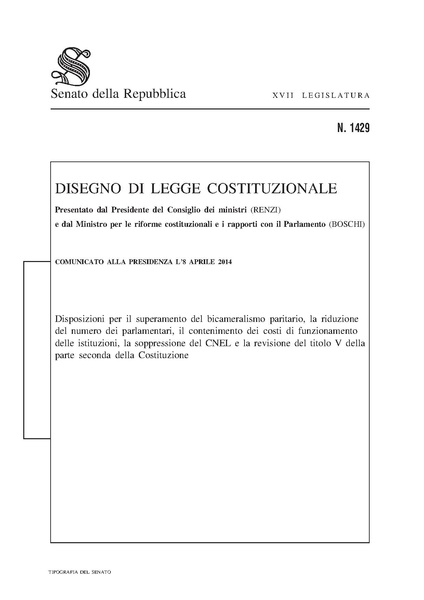 Senato della Repubblica

XVII LEGISLATURA

N. 1429

DISEGNO DI LEGGE COSTITUZIONALE

Presentato dal Presidente del Consiglio dei ministri (RENZI)

e dal Ministro per le riforme costituzionali e i rapporti con il Parlamento (BOSCHI)

COMUNICATO ALLA PRESIDENZA L'8 APRILE 2014

Disposizioni per il superamento del bicameralismo paritario, la riduzione del numero dei parlamentari, il contenimento dei costi di funzionamento delle istituzioni, la soppressione del CNEL e la revisione del titolo V della parte seconda della Costituzione

TIPOGRAFIA DEL SENATO